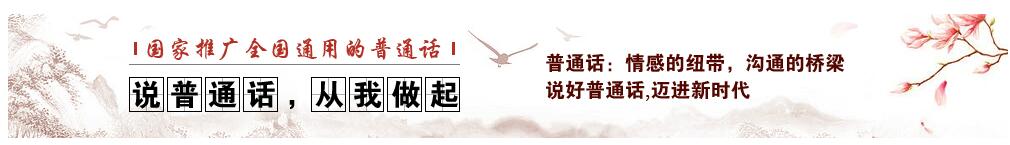 国家推广全国通用的普通话

说普通话，从我做起

普通话：情感的纽带，沟通的桥梁
说好普通话,迈进新时代